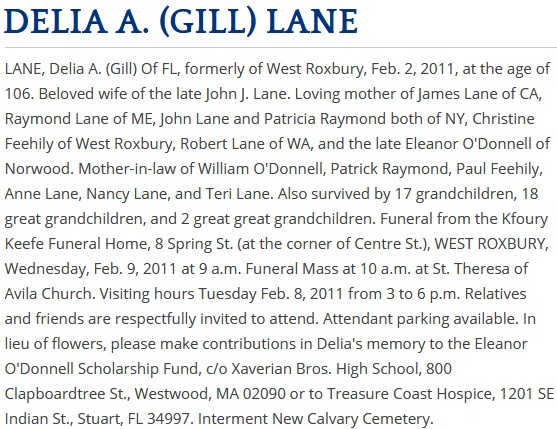 DELIA A. (GILL) LANE

LANE, Delia A. (Gill) Of FL, formerly of West Roxbury, Feb. 2, 2011, at the age of 106. Beloved wife of the late John J. Lane. Loving mother of James Lane of CA, Raymond Lane of ME, John Lane and Patricia Raymond both of NY, Christine Feehily of West Roxbury, Robert Lane of WA, and the late Eleanor O'Donnell of Norwood. Mother-in-law of William O'Donnell, Patrick Raymond, Paul Feehily, Anne Lane, Nancy Lane, and Teri Lane. Also survived by 17 grandchildren, 18 great grandchildren, and 2 great great grandchildren. Funeral from the Kfoury Keefe Funeral Home, 8 Spring St. (at the corner of Centre St.), WEST ROXBURY, Wednesday, Feb. 9, 2011 at 9 a.m. Funeral Mass at 10 a.m. at St. Theresa of Avila Church. Visiting hours Tuesday Feb. 8, 2011 from 3 to 6 p.m. Relatives and friends are respectfully invited to attend. Attendant parking available. In lieu of flowers, please make contributions in Delia's memory to the Eleanor O'Donnell Scholarship Fund, c/o Xaverian Bros. High School, 800 Clapboardtree St., Westwood, MA 02090 or to Treasure Coast Hospice, 1201 SE Indian St., Stuart, FL 34997. Interment New Calvary Cemetery.